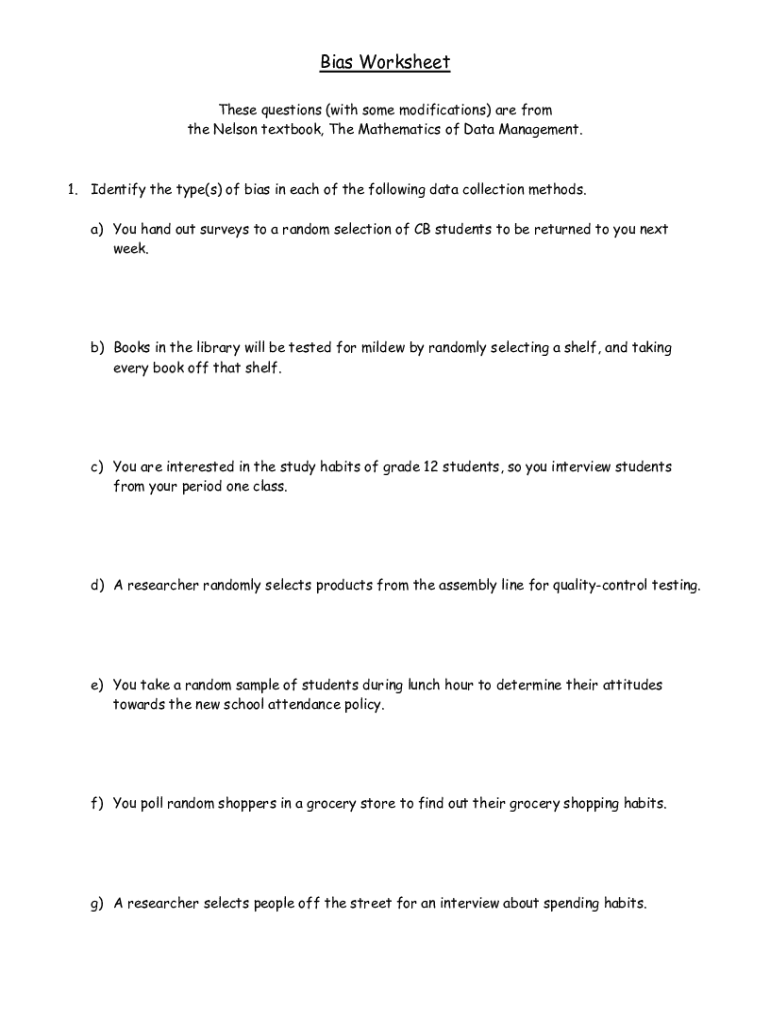 Bias Worksheet

These questions (with some modifications) are from
the Nelson textbook, The Mathematics of Data Management.

1. Identify the type(s) of bias in each of the following data collection methods.

a) You hand out surveys to a random selection of CB students to be returned to you next week.

b) Books in the library will be tested for mildew by randomly selecting a shelf, and taking every book off that shelf.

c) You are interested in the study habits of grade 12 students, so you interview students from your period one class.

d) A researcher randomly selects products from the assembly line for quality-control testing.

e) You take a random sample of students during lunch hour to determine their attitudes towards the new school attendance policy.

f) You poll random shoppers in a grocery store to find out their grocery shopping habits.

g) A researcher selects people off the street for an interview about spending habits.